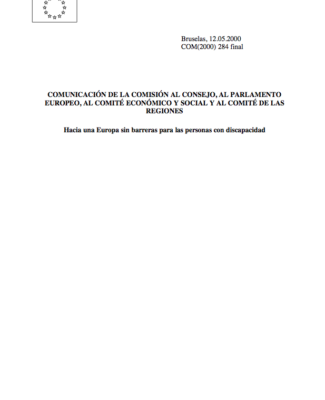 Bruselas, 12.05.2000
COM(2000) 284 final

COMUNICACIÓN DE LA COMISIÓN AL CONSEJO, AL PARLAMENTO EUROPEO, AL COMITÉ ECONÓMICO Y SOCIAL Y AL COMITÉ DE LAS REGIONES

Hacia una Europa sin barreras para las personas con discapacidad